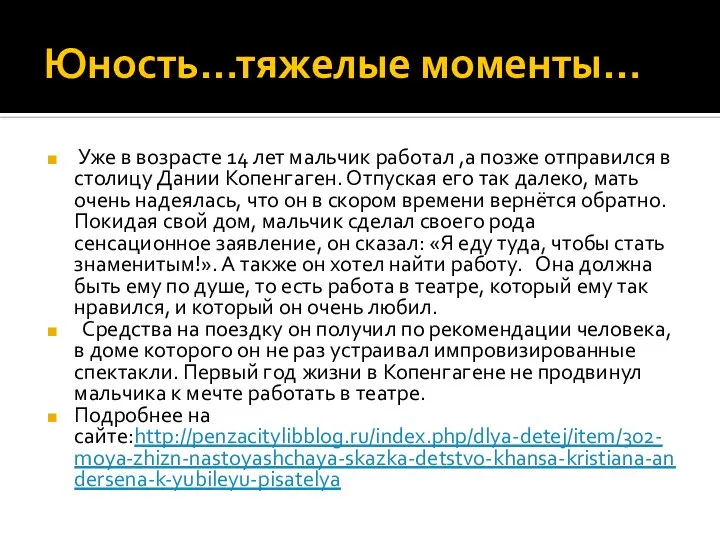 Юность…тяжелые моменты…

Уже в возрасте 14 лет мальчик работал ,а позже отправился в столицу Дании Копенгаген. Отпуская его так далеко, мать очень надеялась, что он в скором времени вернётся обратно. Покидая свой дом, мальчик сделал своего рода сенсационное заявление, он сказал: «Я еду туда, чтобы стать знаменитым!». А также он хотел найти работу. Она должна быть ему по душе, то есть работа в театре, который ему так нравился, и который он очень любил.

Средства на поездку он получил по рекомендации человека, в доме которого он не раз устраивал импровизированные спектакли. Первый год жизни в Копенгагене не продвинул мальчика к мечте работать в театре.

Подробнее на сайте:http://penzacitylibblog.ru/index.php/dlya-detej/item/302-moya-zhizn-nastoyashchaya-skazka-detstvo-khansa-kristiana-andersena-k-yubileyu-pisatelya